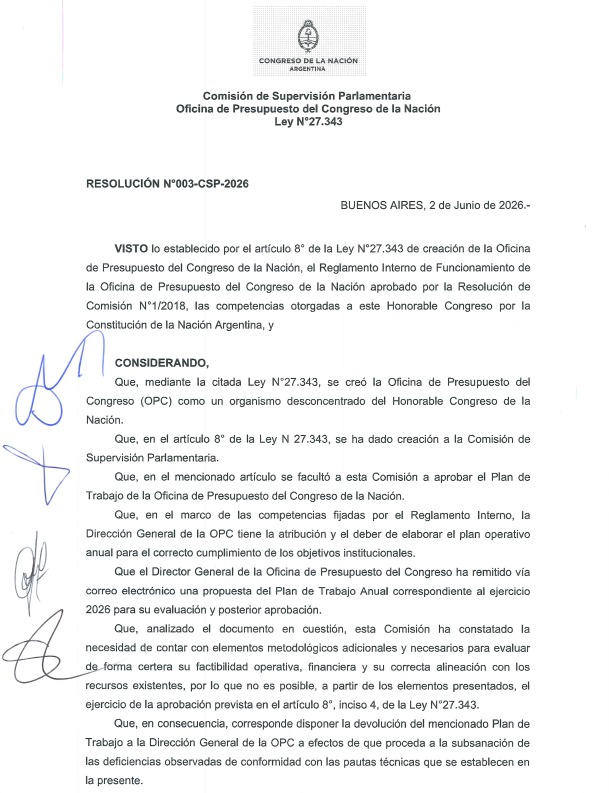 CONGRESO DE LA NACIÓN
ARGENTINA

Comisión de Supervisión Parlamentaria
Oficina de Presupuesto del Congreso de la Nación
Ley N°27.343

RESOLUCIÓN N°003-CSP-2026

BUENOS AIRES, 2 de Junio de 2026.-

VISTO lo establecido por el artículo 8° de la Ley N°27.343 de creación de la Oficina de Presupuesto del Congreso de la Nación, el Reglamento Interno de Funcionamiento de la Oficina de Presupuesto del Congreso de la Nación aprobado por la Resolución de Comisión N°1/2018, las competencias otorgadas a este Honorable Congreso por la Constitución de la Nación Argentina, y

CONSIDERANDO,

Que, mediante la citada Ley N°27.343, se creó la Oficina de Presupuesto del Congreso (OPC) como un organismo desconcentrado del Honorable Congreso de la Nación.

Que, en el artículo 8° de la Ley N 27.343, se ha dado creación a la Comisión de Supervisión Parlamentaria.

Que, en el mencionado artículo se facultó a esta Comisión a aprobar el Plan de Trabajo de la Oficina de Presupuesto del Congreso de la Nación.

Que, en el marco de las competencias fijadas por el Reglamento Interno, la Dirección General de la OPC tiene la atribución y el deber de elaborar el plan operativo anual para el correcto cumplimiento de los objetivos institucionales.

Que el Director General de la Oficina de Presupuesto del Congreso ha remitido vía correo electrónico una propuesta del Plan de Trabajo Anual correspondiente al ejercicio 2026 para su evaluación y posterior aprobación.

Que, analizado el documento en cuestión, esta Comisión ha constatado la necesidad de contar con elementos metodológicos adicionales y necesarios para evaluar de forma certera su factibilidad operativa, financiera y su correcta alineación con los recursos existentes, por lo que no es posible, a partir de los elementos presentados, el ejercicio de la aprobación prevista en el artículo 8°, inciso 4, de la Ley N°27.343.

Que, en consecuencia, corresponde disponer la devolución del mencionado Plan de Trabajo a la Dirección General de la OPC a efectos de que proceda a la subsanación de las deficiencias observadas de conformidad con las pautas técnicas que se establecen en la presente.